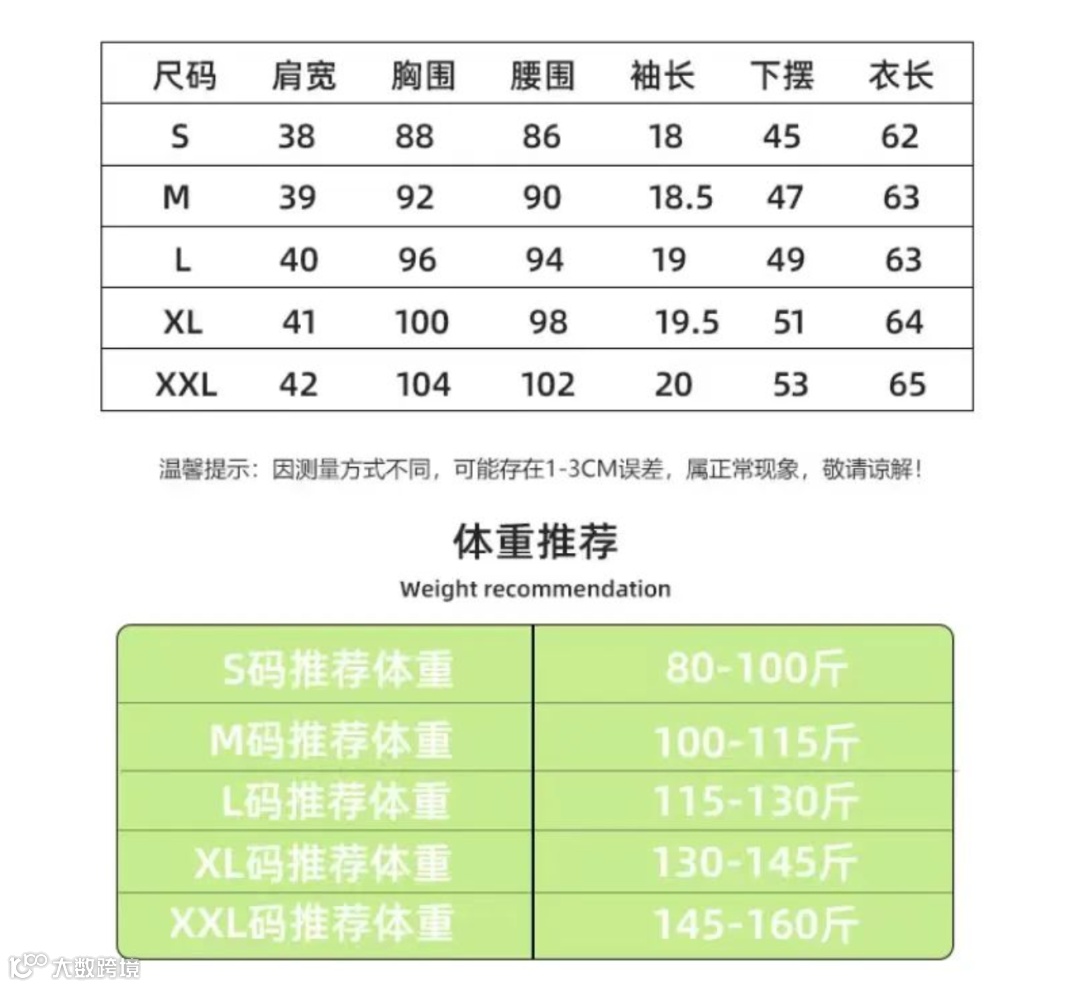 | 尺码 | 肩宽 | 胸围 | 腰围 | 袖长 | 下摆 | 衣长 |
|---|---|---|---|---|---|---|
| S | 38 | 88 | 86 | 18 | 45 | 62 |
| M | 39 | 92 | 90 | 18.5 | 47 | 63 |
| L | 40 | 96 | 94 | 19 | 49 | 63 |
| XL | 41 | 100 | 98 | 19.5 | 51 | 64 |
| XXL | 42 | 104 | 102 | 20 | 53 | 65 |

温馨提示：因测量方式不同，可能存在1-3CM误差，属正常现象，敬请谅解！

体重推荐

Weight recommendation

| S码推荐体重 | 80-100斤 |
|---|---|
| M码推荐体重 | 100-115斤 |
| L码推荐体重 | 115-130斤 |
| XL码推荐体重 | 130-145斤 |
| XXL码推荐体重 | 145-160斤 |

大数跨境